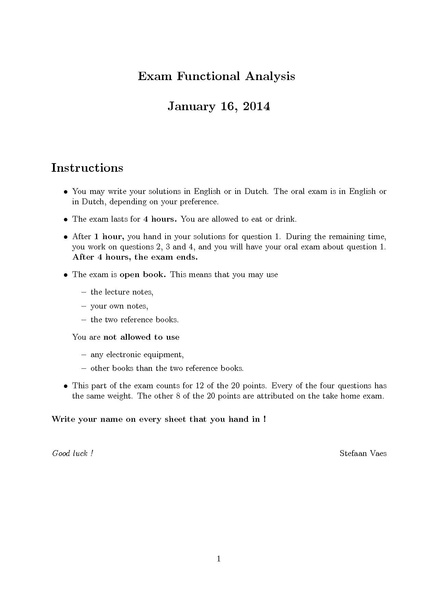 Exam Functional Analysis

January 16, 2014

Instructions

• You may write your solutions in English or in Dutch. The oral exam is in English or in Dutch, depending on your preference.

• The exam lasts for 4 hours. You are allowed to eat or drink.

• After 1 hour, you hand in your solutions for question 1. During the remaining time, you work on questions 2, 3 and 4, and you will have your oral exam about question 1. After 4 hours, the exam ends.

• The exam is open book. This means that you may use

- the lecture notes,
- your own notes,
- the two reference books.

You are not allowed to use

- any electronic equipment,
- other books than the two reference books.

• This part of the exam counts for 12 of the 20 points. Every of the four questions has the same weight. The other 8 of the 20 points are attributed on the take home exam.

Write your name on every sheet that you hand in !

Good luck !

Stefaan Vaes

1